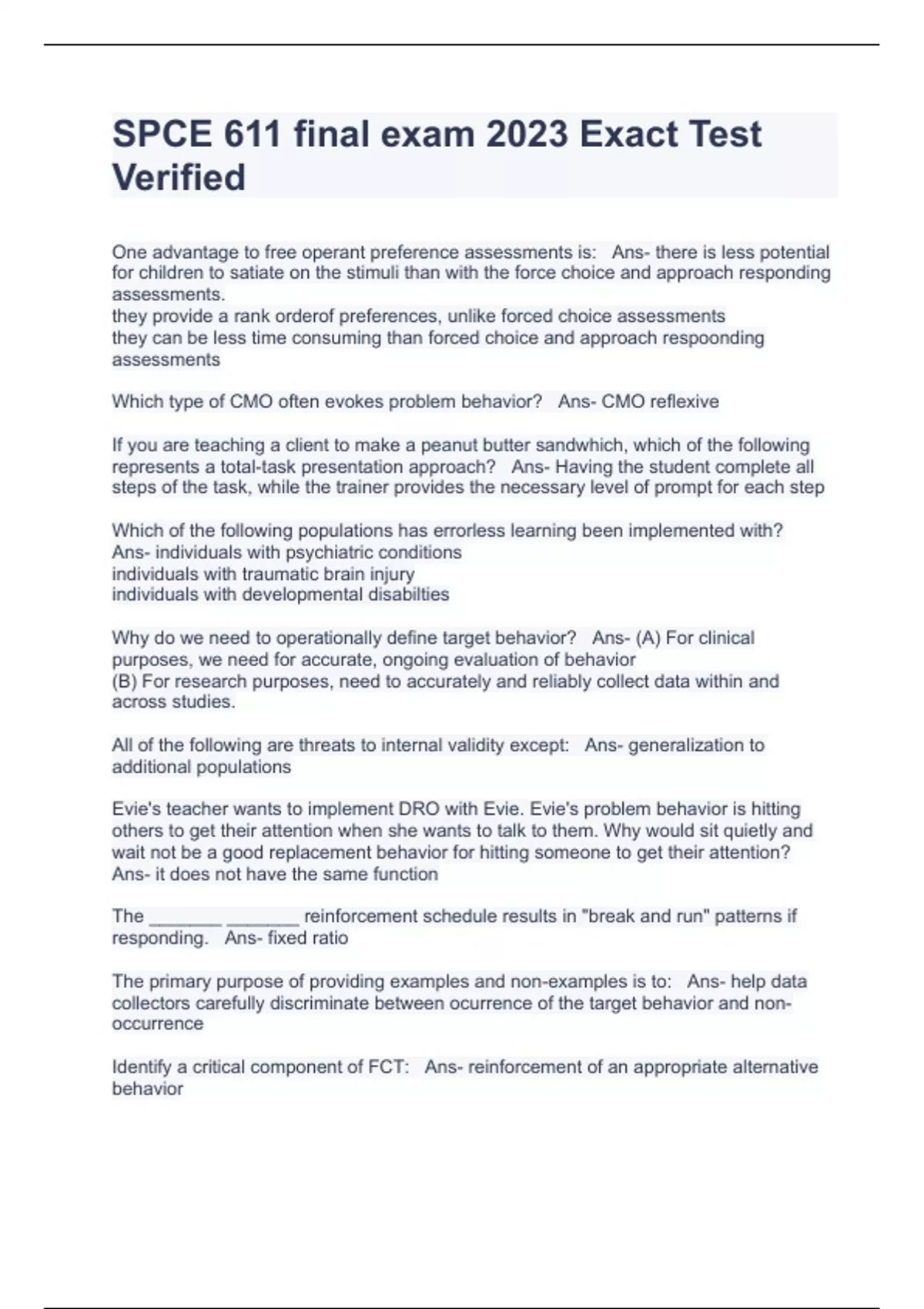 SPCE 611 final exam 2023 Exact Test Verified

One advantage to free operant preference assessments is:   Ans- there is less potential for children to satiate on the stimuli than with the force choice and approach responding assessments.
they provide a rank orderof preferences, unlike forced choice assessments
they can be less time consuming than forced choice and approach respoonding assessments

Which type of CMO often evokes problem behavior?   Ans- CMO reflexive

If you are teaching a client to make a peanut butter sandwhich, which of the following represents a total-task presentation approach?   Ans- Having the student complete all steps of the task, while the trainer provides the necessary level of prompt for each step

Which of the following populations has errorless learning been implemented with?   Ans- individuals with psychiatric conditions
individuals with traumatic brain injury
individuals with developmental disabilties

Why do we need to operationally define target behavior?   Ans- (A) For clinical purposes, we need for accurate, ongoing evaluation of behavior
(B) For research purposes, need to accurately and reliably collect data within and across studies.

All of the following are threats to internal validity except:   Ans- generalization to additional populations

Evie's teacher wants to implement DRO with Evie. Evie's problem behavior is hitting others to get their attention when she wants to talk to them. Why would sit quietly and wait not be a good replacement behavior for hitting someone to get their attention?   Ans- it does not have the same function

The _______ _______ reinforcement schedule results in "break and run" patterns if responding.   Ans- fixed ratio

The primary purpose of providing examples and non-examples is to:   Ans- help data collectors carefully discriminate between ocurrence of the target behavior and non-occurrence

Identify a critical component of FCT:   Ans- reinforcement of an appropriate alternative behavior